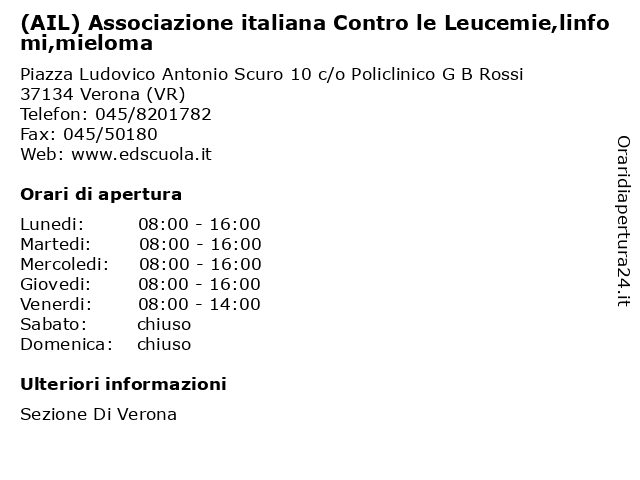 (AIL) Associazione italiana Contro le Leucemie,linfomi,mieloma

Piazza Ludovico Antonio Scuro 10 c/o Policlinico G B Rossi
37134 Verona (VR)
Telefon: 045/8201782
Fax: 045/50180
Web: www.edscuola.it

Orari di apertura

| | |
|---|---|
| Lunedi: | 08:00 - 16:00 |
| Martedi: | 08:00 - 16:00 |
| Mercoledi: | 08:00 - 16:00 |
| Giovedi: | 08:00 - 16:00 |
| Venerdi: | 08:00 - 14:00 |
| Sabato: | chiuso |
| Domenica: | chiuso |

Ulteriori informazioni

Sezione Di Verona

Oraridiapertura24.it